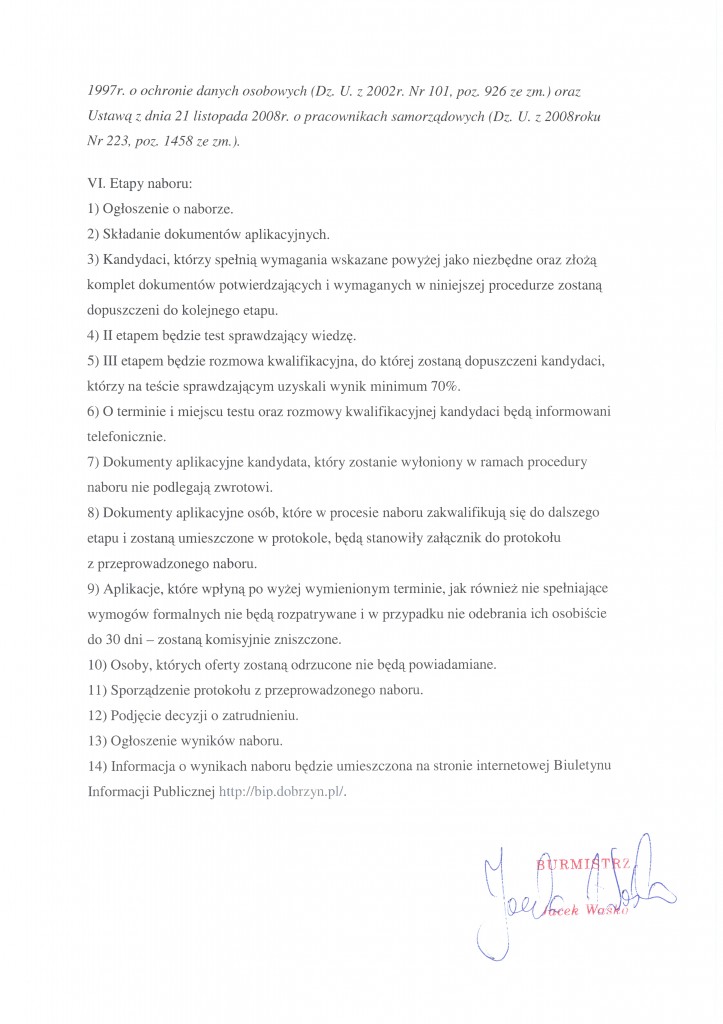 1997r. o ochronie danych osobowych (Dz. U. z 2002r. Nr 101, poz. 926 ze zm.) oraz Ustawą z dnia 21 listopada 2008r. o pracownikach samorządowych (Dz. U. z 2008roku Nr 223, poz. 1458 ze zm.).

VI. Etapy naboru:
1) Ogłoszenie o naborze.
2) Składanie dokumentów aplikacyjnych.
3) Kandydaci, którzy spełnią wymagania wskazane powyżej jako niezbędne oraz złożą komplet dokumentów potwierdzających i wymaganych w niniejszej procedurze zostaną dopuszczeni do kolejnego etapu.
4) II etapem będzie test sprawdzający wiedzę.
5) III etapem będzie rozmowa kwalifikacyjna, do której zostaną dopuszczeni kandydaci, którzy na teście sprawdzającym uzyskali wynik minimum 70%.
6) O terminie i miejscu testu oraz rozmowy kwalifikacyjnej kandydaci będą informowani telefonicznie.
7) Dokumenty aplikacyjne kandydata, który zostanie wyłoniony w ramach procedury naboru nie podlegają zwrotowi.
8) Dokumenty aplikacyjne osób, które w procesie naboru zakwalifikują się do dalszego etapu i zostaną umieszczone w protokole, będą stanowiły załącznik do protokołu z przeprowadzonego naboru.
9) Aplikacje, które wpłyną po wyżej wymienionym terminie, jak również nie spełniające wymogów formalnych nie będą rozpatrywane i w przypadku nie odebrania ich osobiście do 30 dni – zostaną komisyjnie zniszczone.
10) Osoby, których oferty zostaną odrzucone nie będą powiadamiane.
11) Sporządzenie protokołu z przeprowadzonego naboru.
12) Podjęcie decyzji o zatrudnieniu.
13) Ogłoszenie wyników naboru.
14) Informacja o wynikach naboru będzie umieszczona na stronie internetowej Biuletynu Informacji Publicznej http://bip.dobrzyn.pl/.

BURMISTRZ
Jacek Waśko